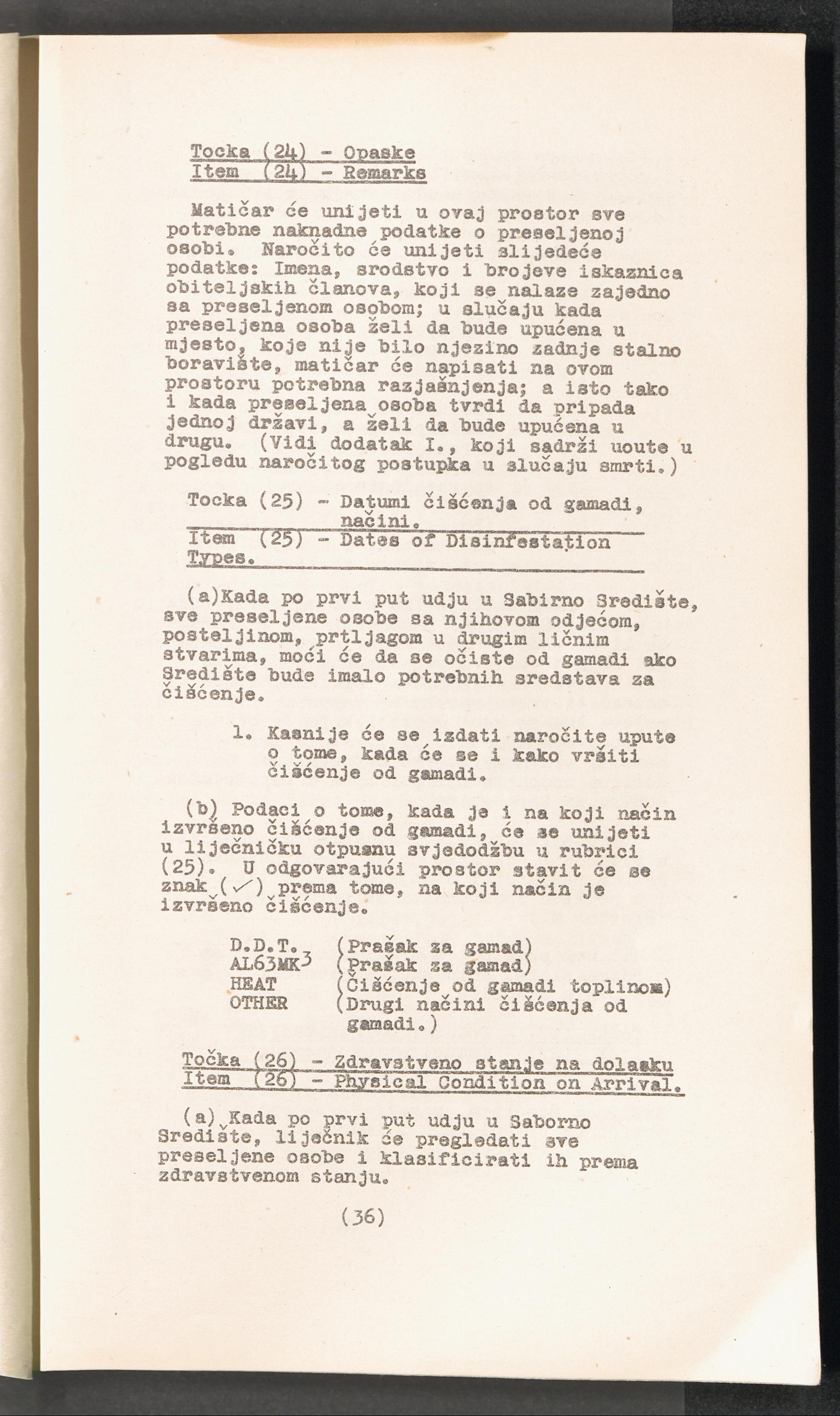 Tocka (24) - Opaske
Item (24) - Remarks

Matičar će unijeti u ovaj prostor sve potrebne naknadne podatke o preseljenoj osobi. Naročito će unijeti slijedeće podatke: Imena, srodstvo i brojeve iskaznica obiteljskih članova, koji se nalaze zajedno sa preseljenom osobom; u slučaju kada preseljena osoba želi da bude upućena u mjesto, koje nije bilo njezino zadnje stalno boravište, matičar će napisati na ovom prostoru potrebna razjašnjenja; a isto tako i kada preseljena osoba tvrdi da pripada jednoj državi, a želi da bude upućena u drugu. (Vidi dodatak I., koji sadrži uoute u pogledu naročitog postupka u slučaju smrti.)

Tocka (25) - Datumi čišćenja od gamadi, načini.
Item (25) - Dates of Disinfestation Types.

(a)Kada po prvi put udju u Sabirno Središte, sve preseljene osobe sa njihovom odjećom, posteljinom, prtljagom u drugim ličnim stvarima, moći će da se očiste od gamadi ako Središte bude imalo potrebnih sredstava za čišćenje.

1. Kasnije će se izdati naročite upute o tome, kada će se i kako vršiti čišćenje od gamadi.

(b) Podaci o tome, kada je i na koji način izvršeno čišćenje od gamadi, će se unijeti u liječničku otpusnu svjedodžbu u rubrici (25). U odgovarajući prostor stavit će se znak (✓) prema tome, na koji način je izvršeno čišćenje.

D.D.T. (Prašak za gamad)
AL63MK$^3$ (Prašak za gamad)
HEAT (Čišćenje od gamadi toplinom)
OTHER (Drugi načini čišćenja od gamadi.)

Točka (26) - Zdravstveno stanje na dolasku
Item (26) - Physical Condition on Arrival.

(a) Kada po prvi put udju u Saborno Središte, liječnik će pregledati sve preseljene osobe i klasificirati ih prema zdravstvenom stanju.

(36)